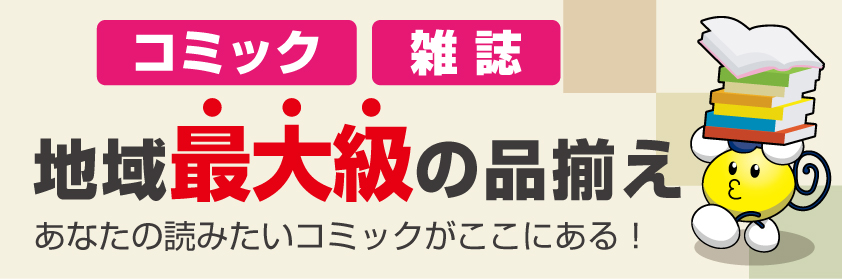 コミック 雑誌

地域最大級の品揃え

あなたの読みたいコミックがここにある！